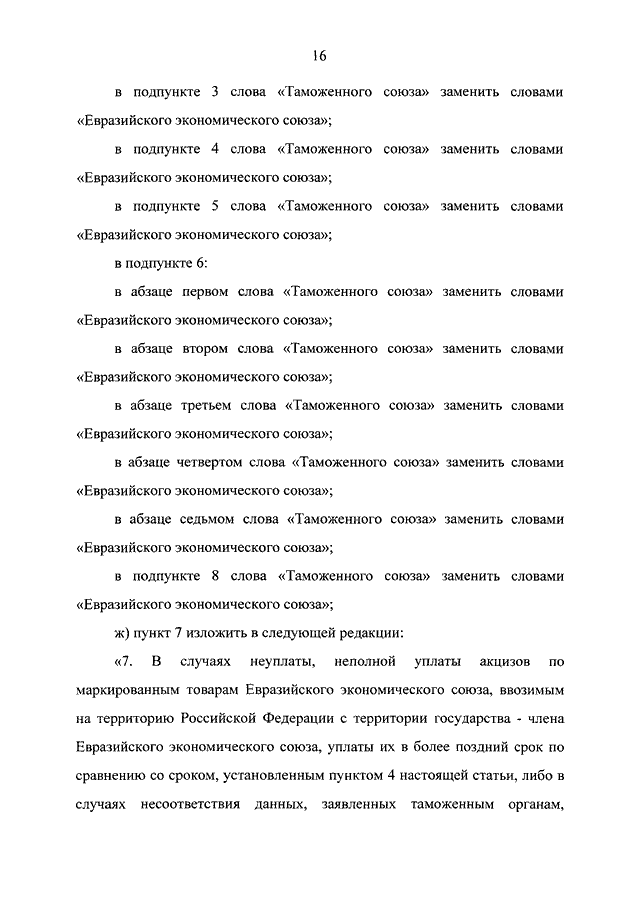 16

в подпункте 3 слова «Таможенного союза» заменить словами «Евразийского экономического союза»;

в подпункте 4 слова «Таможенного союза» заменить словами «Евразийского экономического союза»;

в подпункте 5 слова «Таможенного союза» заменить словами «Евразийского экономического союза»;

в подпункте 6:

в абзаце первом слова «Таможенного союза» заменить словами «Евразийского экономического союза»;

в абзаце втором слова «Таможенного союза» заменить словами «Евразийского экономического союза»;

в абзаце третьем слова «Таможенного союза» заменить словами «Евразийского экономического союза»;

в абзаце четвертом слова «Таможенного союза» заменить словами «Евразийского экономического союза»;

в абзаце седьмом слова «Таможенного союза» заменить словами «Евразийского экономического союза»;

в подпункте 8 слова «Таможенного союза» заменить словами «Евразийского экономического союза»;

ж) пункт 7 изложить в следующей редакции:

«7. В случаях неуплаты, неполной уплаты акцизов по маркированным товарам Евразийского экономического союза, ввозимым на территорию Российской Федерации с территории государства - члена Евразийского экономического союза, уплаты их в более поздний срок по сравнению со сроком, установленным пунктом 4 настоящей статьи, либо в случаях несоответствия данных, заявленных таможенным органам,